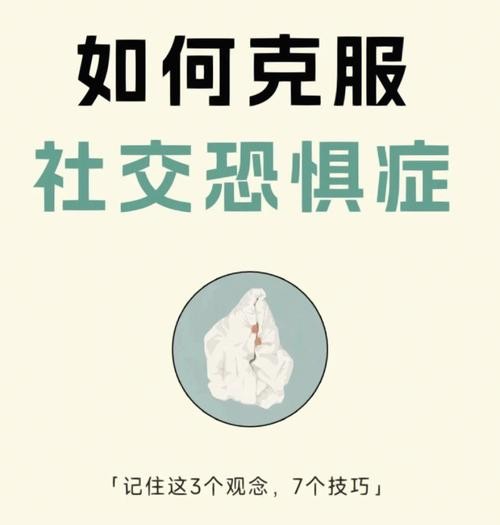 如何克服
社交恐惧症

「记住这3个观念，7个技巧」